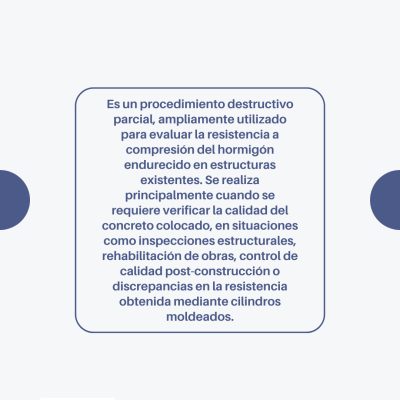 Es un procedimiento destructivo parcial, ampliamente utilizado para evaluar la resistencia a compresión del hormigón endurecido en estructuras existentes. Se realiza principalmente cuando se requiere verificar la calidad del concreto colocado, en situaciones como inspecciones estructurales, rehabilitación de obras, control de calidad post-construcción o discrepancias en la resistencia obtenida mediante cilindros moldeados.